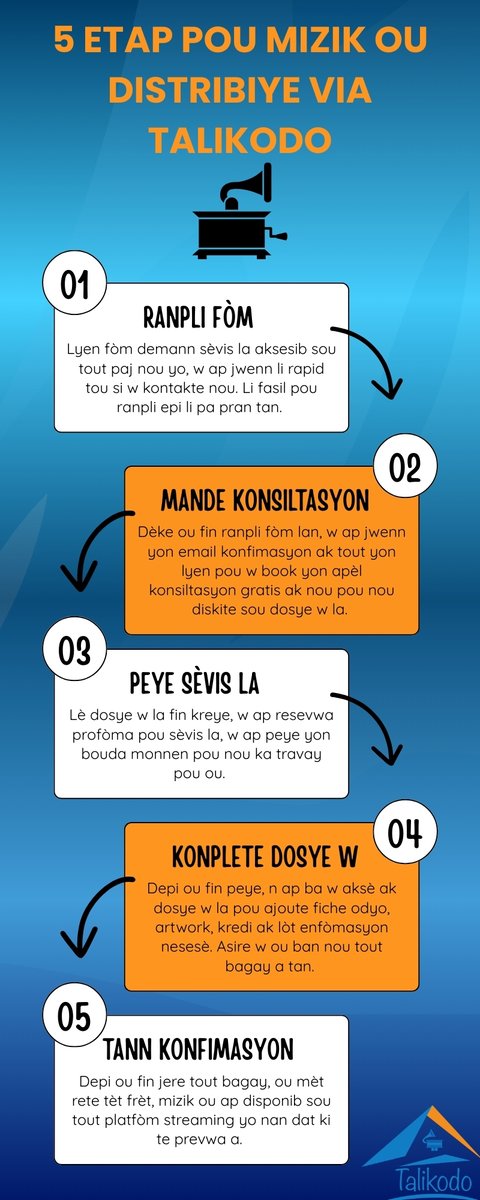 5 ETAP POU MIZIK OU DISTRIBIYE VIA TALIKODO

01

RANPLI FÒM

Lyen fòm demann sèvis la aksesib sou tout paj nou yo, w ap jwenn li rapid tou si w kontakte nou. Li fasil pou ranpli epi li pa pran tan.

02

MANDE KONSILTASYON

Dèke ou fin ranpli fòm lan, w ap jwenn yon email konfimasyon ak tout yon lyen pou w book yon apèl konsiltasyon gratis ak nou pou nou diskite sou dosye w la.

03

PEYE SÈVIS LA

Lè dosye w la fin kreye, w ap resevwa profòma pou sèvis la, w ap peye yon bouda monnen pou nou ka travay pou ou.

04

KONPLETE DOSYE W

Depi ou fin peye, n ap ba w aksè ak dosye w la pou ajoute fiche odyo, artwork, kredi ak lòt enfòmasyon nesesè. Asire w ou ban nou tout bagay a tan.

05

TANN KONFIMASYON

Depi ou fin jere tout bagay, ou mèt rete tèt frèt, mizik ou ap disponib sou tout platfòm streaming yo nan dat ki te prevwa a.

Talikodo